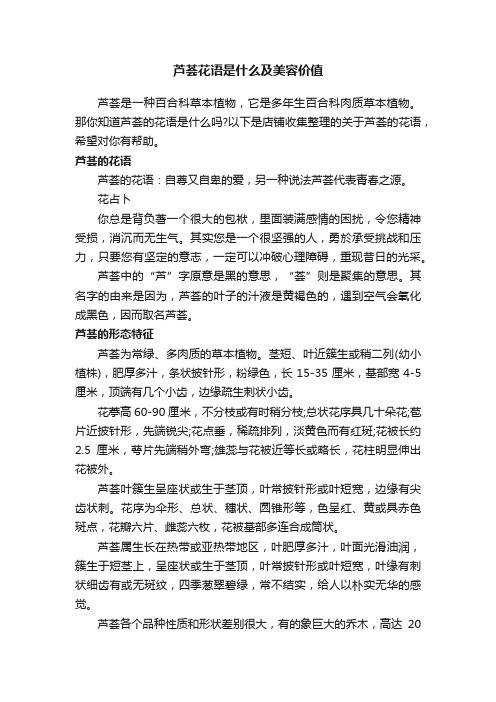 芦荟花语是什么及美容价值

芦荟是一种百合科草本植物，它是多年生百合科肉质草本植物。那你知道芦荟的花语是什么吗?以下是店铺收集整理的关于芦荟的花语，希望对你有帮助。

芦荟的花语

芦荟的花语：自尊又自卑的爱，另一种说法芦荟代表青春之源。

花占卜

你总是背负著一个很大的包袱，里面装满感情的困扰，令您精神受损，消沉而无生气。其实您是一个很坚强的人，勇於承受挑战和压力，只要您有坚定的意志，一定可以冲破心理障碍，重现昔日的光采。

芦荟中的“芦”字原意是黑的意思，“荟”则是聚集的意思。其名字的由来是因为，芦荟的叶子的汁液是黄褐色的，遇到空气会氧化成黑色，因而取名芦荟。

芦荟的形态特征

芦荟为常绿、多肉质的草本植物。茎短、叶近簇生或稍二列(幼小植株)，肥厚多汁，条状披针形，粉绿色，长 15-35 厘米，基部宽 4-5 厘米，顶端有几个小齿，边缘疏生刺状小齿。

花葶高 60-90 厘米，不分枝或有时稍分枝;总状花序具几十朵花;苞片近披针形，先端锐尖;花点垂，稀疏排列，淡黄色而有红斑;花被长约 2.5 厘米，萼片先端稍外弯;雄蕊与花被近等长或略长，花柱明显伸出花被外。

芦荟叶簇生呈座状或生于茎顶，叶常披针形或叶短宽，边缘有尖齿状刺。花序为伞形、总状、穗状、圆锥形等，色呈红、黄或具赤色斑点，花瓣六片、雌蕊六枚，花被基部多连合成筒状。

芦荟属生长在热带或亚热带地区，叶肥厚多汁，叶面光滑油润，簇生于短茎上，呈座状或生于茎顶，叶常披针形或叶短宽，叶缘有刺状细齿有或无斑纹，四季葱翠碧绿，常不结实，给人以朴实无华的感觉。

芦荟各个品种性质和形状差别很大，有的象巨大的乔木，高达 20